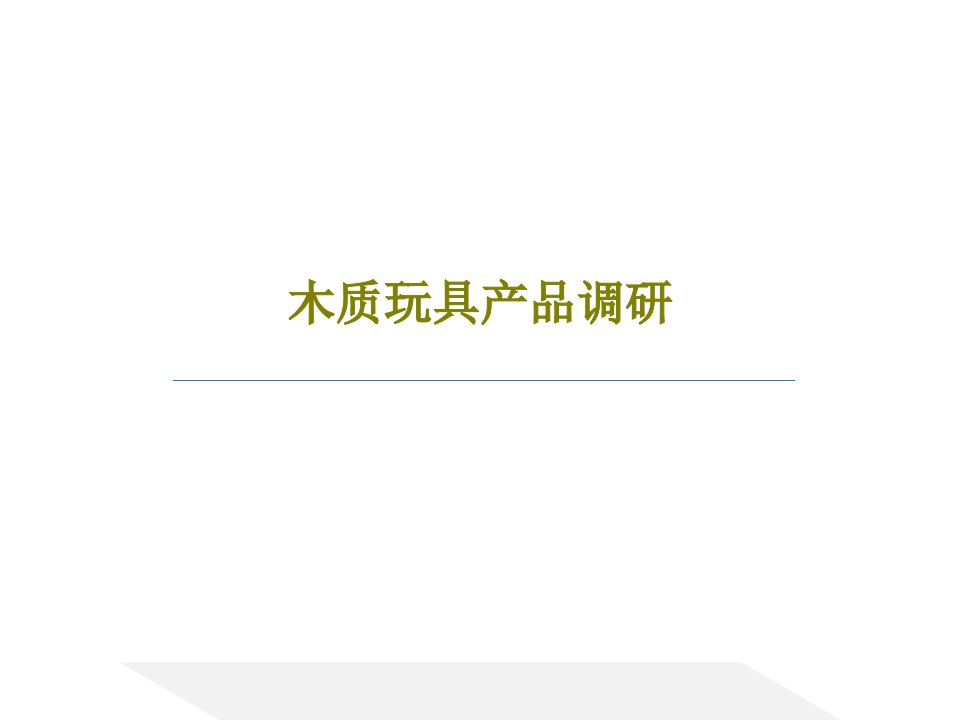 木质玩具产品调研